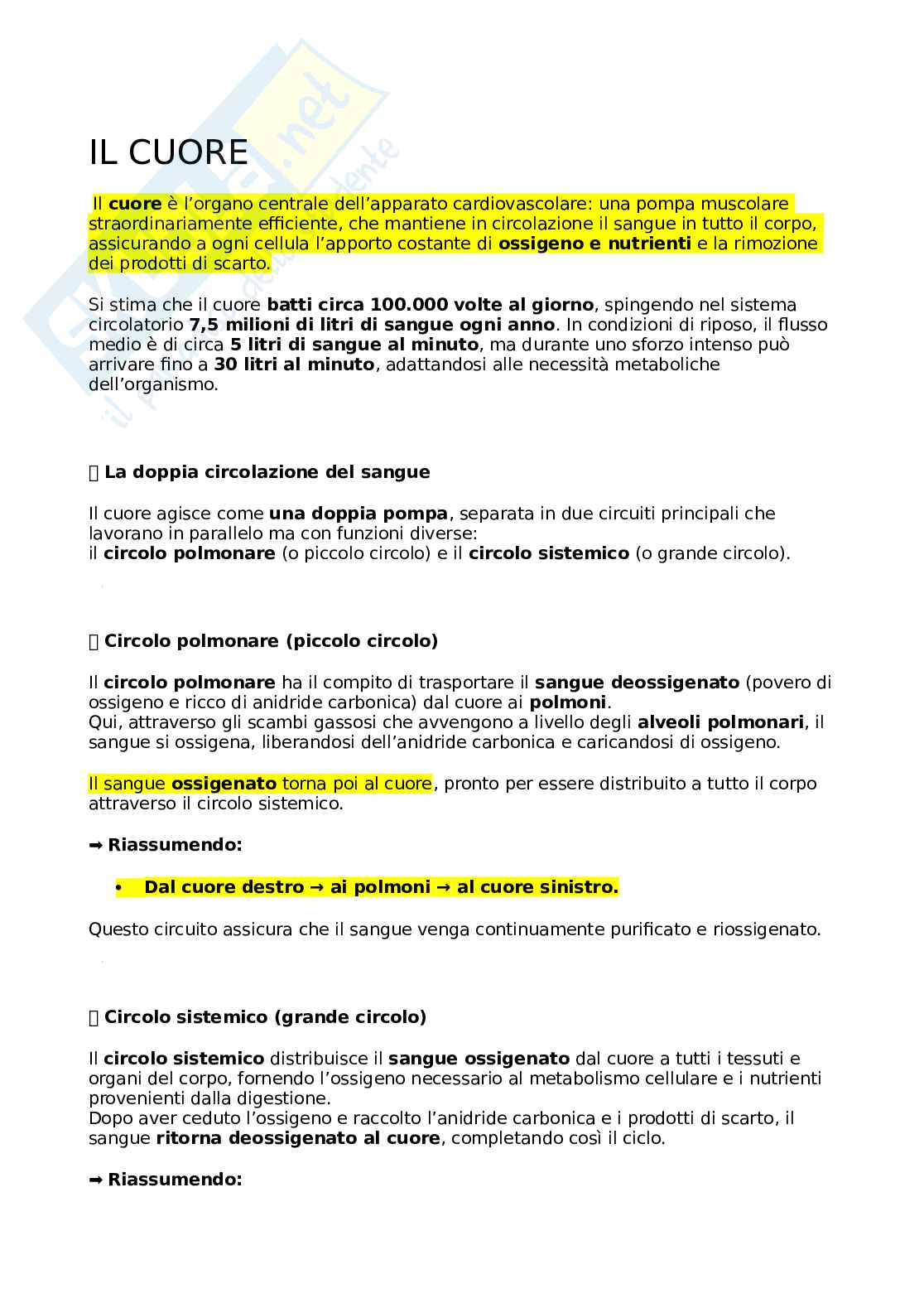 IL CUORE

Il cuore è l'organo centrale dell'apparato cardiovascolare: una pompa muscolare straordinariamente efficiente, che mantiene in circolazione il sangue in tutto il corpo, assicurando a ogni cellula l'apporto costante di ossigeno e nutrienti e la rimozione dei prodotti di scarto.

Si stima che il cuore batti circa 100.000 volte al giorno, spingendo nel sistema circolatorio 7,5 milioni di litri di sangue ogni anno. In condizioni di riposo, il flusso medio è di circa 5 litri di sangue al minuto, ma durante uno sforzo intenso può arrivare fino a 30 litri al minuto, adattandosi alle necessità metaboliche dell'organismo.

La doppia circolazione del sangue

Il cuore agisce come una doppia pompa, separata in due circuiti principali che lavorano in parallelo ma con funzioni diverse:
il circolo polmonare (o piccolo circolo) e il circolo sistemico (o grande circolo).

Circolo polmonare (piccolo circolo)

Il circolo polmonare ha il compito di trasportare il sangue deossigenato (povero di ossigeno e ricco di anidride carbonica) dal cuore ai polmoni.
Qui, attraverso gli scambi gassosi che avvengono a livello degli alveoli polmonari, il sangue si ossigena, liberandosi dell'anidride carbonica e caricandosi di ossigeno.

Il sangue ossigenato torna poi al cuore, pronto per essere distribuito a tutto il corpo attraverso il circolo sistemico.

➡ Riassumendo:

• Dal cuore destro → ai polmoni → al cuore sinistro.

Questo circuito assicura che il sangue venga continuamente purificato e riossigenato.

Circolo sistemico (grande circolo)

Il circolo sistemico distribuisce il sangue ossigenato dal cuore a tutti i tessuti e organi del corpo, fornendo l'ossigeno necessario al metabolismo cellulare e i nutrienti provenienti dalla digestione.
Dopo aver ceduto l'ossigeno e raccolto l'anidride carbonica e i prodotti di scarto, il sangue ritorna deossigenato al cuore, completando così il ciclo.

➡ Riassumendo: